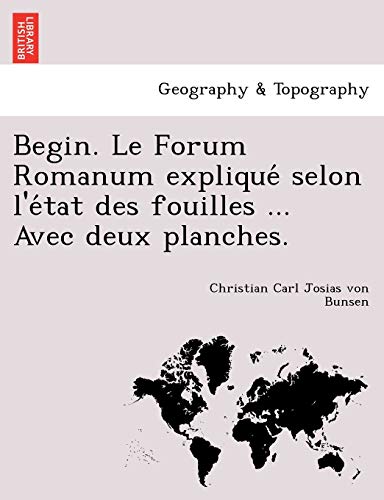 BRITISH LIBRARY

Geography & Topography

Begin. Le Forum Romanum expliqué selon l'état des fouilles ... Avec deux planches.

Christian Carl Josias von Bunsen